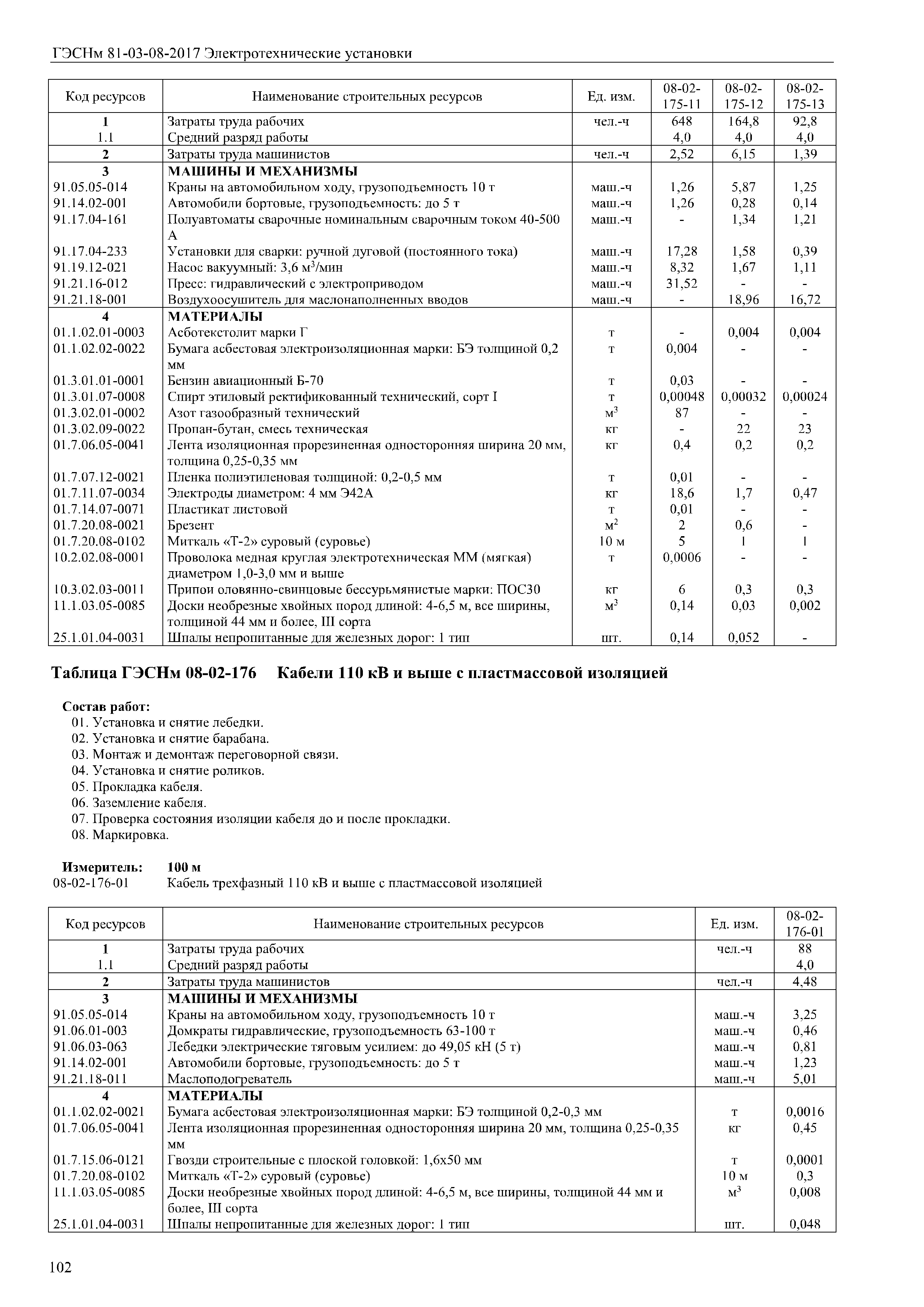 ГЭСНм 81-03-08-2017 Электротехнические установки

| Код ресурсов | Наименование строительных ресурсов | Ед. изм. | 08-02-175-11 | 08-02-175-12 | 08-02-175-13 |
|---|---|---|---|---|---|
| 1 | Затраты труда рабочих | чел.-ч | 648 | 164,8 | 92,8 |
| 1.1 | Средний разряд работы | | 4,0 | 4,0 | 4,0 |
| 2 | Затраты труда машинистов | чел.-ч | 2,52 | 6,15 | 1,39 |
| 3 | МАШИНЫ И МЕХАНИЗМЫ | | | | |
| 91.05.05-014 | Краны на автомобильном ходу, грузоподъемность 10 т | маш.-ч | 1,26 | 5,87 | 1,25 |
| 91.14.02-001 | Автомобили бортовые, грузоподъемность: до 5 т | маш.-ч | 1,26 | 0,28 | 0,14 |
| 91.17.04-161 | Полуавтоматы сварочные номинальным сварочным током 40-500 А | маш.-ч | - | 1,34 | 1,21 |
| 91.17.04-233 | Установки для сварки: ручной дуговой (постоянного тока) | маш.-ч | 17,28 | 1,58 | 0,39 |
| 91.19.12-021 | Насос вакуумный: 3,6 м$^3$/мин | маш.-ч | 8,32 | 1,67 | 1,11 |
| 91.21.16-012 | Пресс: гидравлический с электроприводом | маш.-ч | 31,52 | - | - |
| 91.21.18-001 | Воздухоосушитель для маслонаполненных вводов | маш.-ч | - | 18,96 | 16,72 |
| 4 | МАТЕРИАЛЫ | | | | |
| 01.1.02.01-0003 | Асботекстолит марки Г | т | - | 0,004 | 0,004 |
| 01.1.02.02-0022 | Бумага асбестовая электроизоляционная марки: БЭ толщиной 0,2 мм | т | 0,004 | - | - |
| 01.3.01.01-0001 | Бензин авиационный Б-70 | т | 0,03 | - | - |
| 01.3.01.07-0008 | Спирт этиловый ректификованный технический, сорт I | т | 0,00048 | 0,00032 | 0,00024 |
| 01.3.02.01-0002 | Азот газообразный технический | м$^3$ | 87 | - | - |
| 01.3.02.09-0022 | Пропан-бутан, смесь техническая | кг | - | 22 | 23 |
| 01.7.06.05-0041 | Лента изоляционная прорезиненная односторонняя ширина 20 мм, толщина 0,25-0,35 мм | кг | 0,4 | 0,2 | 0,2 |
| 01.7.07.12-0021 | Пленка полиэтиленовая толщиной: 0,2-0,5 мм | т | 0,01 | - | - |
| 01.7.11.07-0034 | Электроды диаметром: 4 мм Э42А | кг | 18,6 | 1,7 | 0,47 |
| 01.7.14.07-0071 | Пластикат листовой | т | 0,01 | - | - |
| 01.7.20.08-0021 | Брезент | м$^2$ | 2 | 0,6 | - |
| 01.7.20.08-0102 | Миткаль «Т-2» суровый (суровье) | 10 м | 5 | 1 | 1 |
| 10.2.02.08-0001 | Проволока медная круглая электротехническая ММ (мягкая) диаметром 1,0-3,0 мм и выше | т | 0,0006 | - | - |
| 10.3.02.03-0011 | Припои оловянно-свинцовые бессурьмянистые марки: ПОС30 | кг | 6 | 0,3 | 0,3 |
| 11.1.03.05-0085 | Доски необрезные хвойных пород длиной: 4-6,5 м, все ширины, толщиной 44 мм и более, III сорта | м$^3$ | 0,14 | 0,03 | 0,002 |
| 25.1.01.04-0031 | Шпалы непропитанные для железных дорог: 1 тип | шт. | 0,14 | 0,052 | - |

Таблица ГЭСНм 08-02-176 Кабели 110 кВ и выше с пластмассовой изоляцией

Состав работ:
01. Установка и снятие лебедки.
02. Установка и снятие барабана.
03. Монтаж и демонтаж переговорной связи.
04. Установка и снятие роликов.
05. Прокладка кабеля.
06. Заземление кабеля.
07. Проверка состояния изоляции кабеля до и после прокладки.
08. Маркировка.

Измеритель: 100 м
08-02-176-01 Кабель трехфазный 110 кВ и выше с пластмассовой изоляцией

| Код ресурсов | Наименование строительных ресурсов | Ед. изм. | 08-02-176-01 |
|---|---|---|---|
| 1 | Затраты труда рабочих | чел.-ч | 88 |
| 1.1 | Средний разряд работы | | 4,0 |
| 2 | Затраты труда машинистов | чел.-ч | 4,48 |
| 3 | МАШИНЫ И МЕХАНИЗМЫ | | |
| 91.05.05-014 | Краны на автомобильном ходу, грузоподъемность 10 т | маш.-ч | 3,25 |
| 91.06.01-003 | Домкраты гидравлические, грузоподъемность 63-100 т | маш.-ч | 0,46 |
| 91.06.03-063 | Лебедки электрические тяговым усилием: до 49,05 кН (5 т) | маш.-ч | 0,81 |
| 91.14.02-001 | Автомобили бортовые, грузоподъемность: до 5 т | маш.-ч | 1,23 |
| 91.21.18-011 | Маслоподогреватель | маш.-ч | 5,01 |
| 4 | МАТЕРИАЛЫ | | |
| 01.1.02.02-0021 | Бумага асбестовая электроизоляционная марки: БЭ толщиной 0,2-0,3 мм | т | 0,0016 |
| 01.7.06.05-0041 | Лента изоляционная прорезиненная односторонняя ширина 20 мм, толщина 0,25-0,35 мм | кг | 0,45 |
| 01.7.15.06-0121 | Гвозди строительные с плоской головкой: 1,6x50 мм | т | 0,0001 |
| 01.7.20.08-0102 | Миткаль «Т-2» суровый (суровье) | 10 м | 0,3 |
| 11.1.03.05-0085 | Доски необрезные хвойных пород длиной: 4-6,5 м, все ширины, толщиной 44 мм и более, III сорта | м$^3$ | 0,008 |
| 25.1.01.04-0031 | Шпалы непропитанные для железных дорог: 1 тип | шт. | 0,048 |

102